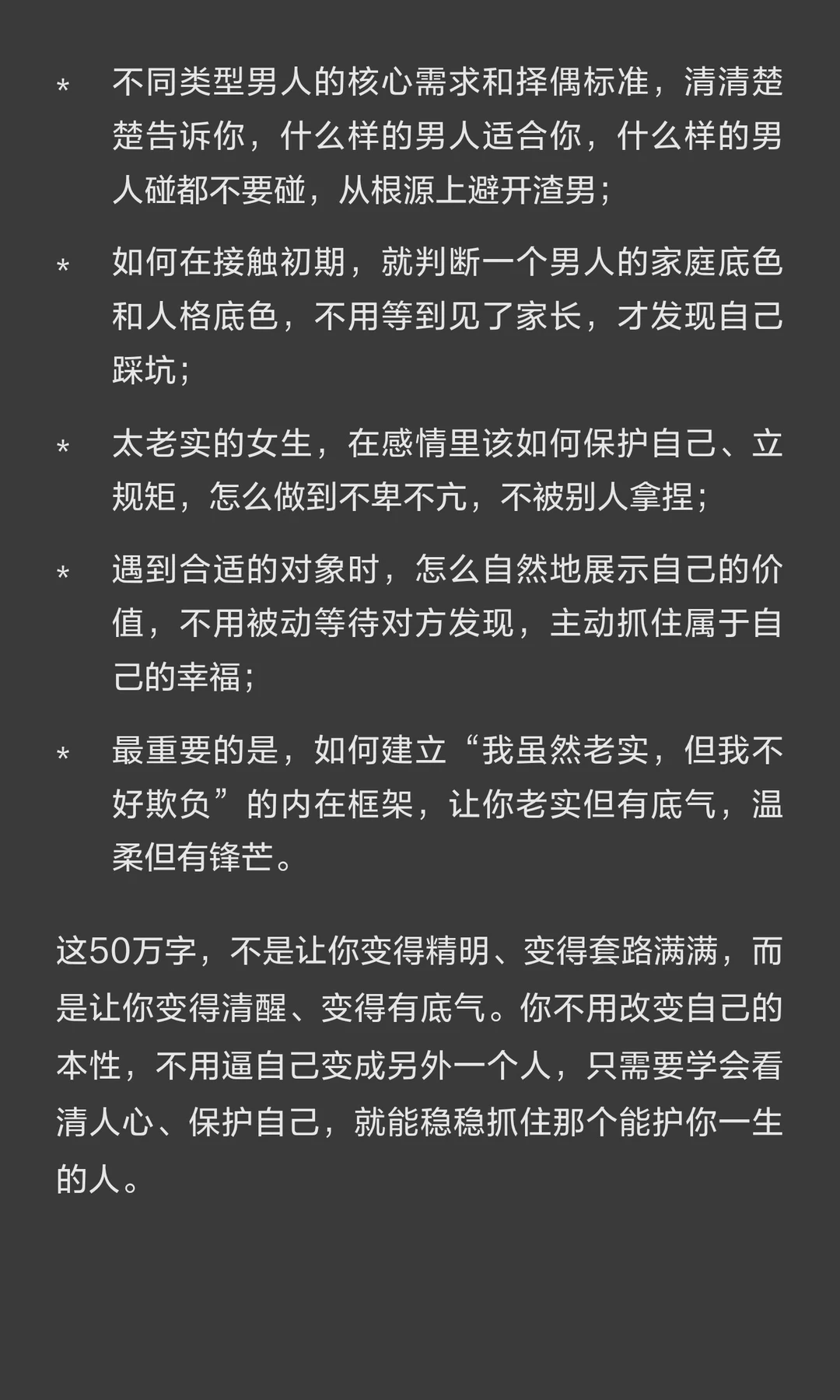 * 不同类型男人的核心需求和择偶标准，清清楚楚告诉你，什么样的男人适合你，什么样的男人碰都不要碰，从根源上避开渣男；

* 如何在接触初期，就判断一个男人的家庭底色和人格底色，不用等到见了家长，才发现自己踩坑；

* 太老实的女生，在感情里该如何保护自己、立规矩，怎么做到不卑不亢，不被别人拿捏；

* 遇到合适的对象时，怎么自然地展示自己的价值，不用被动等待对方发现，主动抓住属于自己的幸福；

* 最重要的是，如何建立“我虽然老实，但我不好欺负”的内在框架，让你老实但有底气，温柔但有锋芒。

这50万字，不是让你变得精明、变得套路满满，而是让你变得清醒、变得有底气。你不用改变自己的本性，不用逼自己变成另外一个人，只需要学会看清人心、保护自己，就能稳稳抓住那个能护你一生的人。